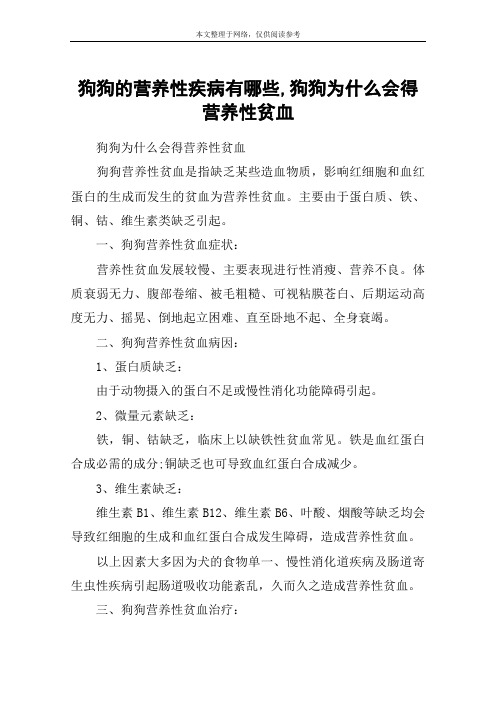 本文整理于网络，仅供阅读参考

狗狗的营养性疾病有哪些,狗狗为什么会得营养性贫血

狗狗为什么会得营养性贫血

狗狗营养性贫血是指缺乏某些造血物质，影响红细胞和血红蛋白的生成而发生的贫血为营养性贫血。主要由于蛋白质、铁、铜、钴、维生素类缺乏引起。

一、狗狗营养性贫血症状：

营养性贫血发展较慢、主要表现进行性消瘦、营养不良。体质衰弱无力、腹部卷缩、被毛粗糙、可视粘膜苍白、后期运动高度无力、摇晃、倒地起立困难、直至卧地不起、全身衰竭。

二、狗狗营养性贫血病因：

1、蛋白质缺乏：

由于动物摄入的蛋白不足或慢性消化功能障碍引起。

2、微量元素缺乏：

铁，铜、钴缺乏，临床上以缺铁性贫血常见。铁是血红蛋白合成必需的成分;铜缺乏也可导致血红蛋白合成减少。

3、维生素缺乏：

维生素 B1、维生素 B12、维生素 B6、叶酸、烟酸等缺乏均会导致红细胞的生成和血红蛋白合成发生障碍，造成营养性贫血。

以上因素大多因为犬的食物单一、慢性消化道疾病及肠道寄生虫性疾病引起肠道吸收功能紊乱，久而久之造成营养性贫血。

三、狗狗营养性贫血治疗：